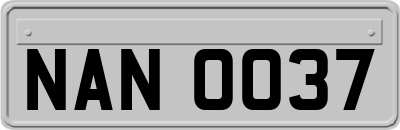 NAN 0037